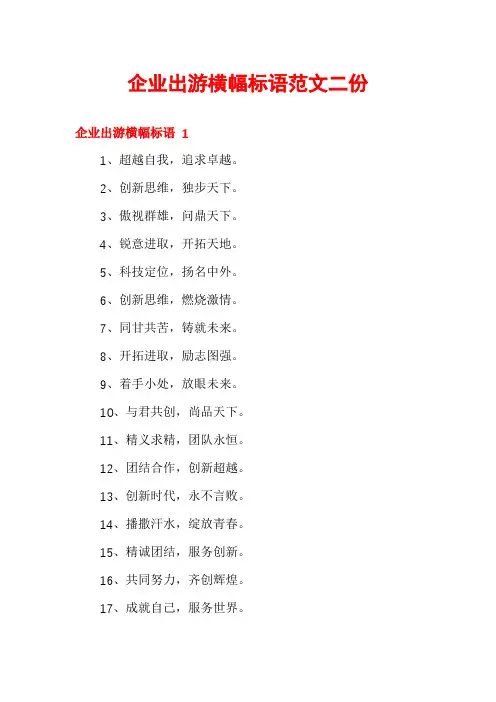 企业出游横幅标语范文二份

企业出游横幅标语 1

1、超越自我，追求卓越。

2、创新思维，独步天下。

3、傲视群雄，问鼎天下。

4、锐意进取，开拓天地。

5、科技定位，扬名中外。

6、创新思维，燃烧激情。

7、同甘共苦，铸就未来。

8、开拓进取，励志图强。

9、着手小处，放眼未来。

10、与君共创，尚品天下。

11、精义求精，团队永恒。

12、团结合作，创新超越。

13、创新时代，永不言败。

14、播撒汗水，绽放青春。

15、精诚团结，服务创新。

16、共同努力，齐创辉煌。

17、成就自己，服务世界。